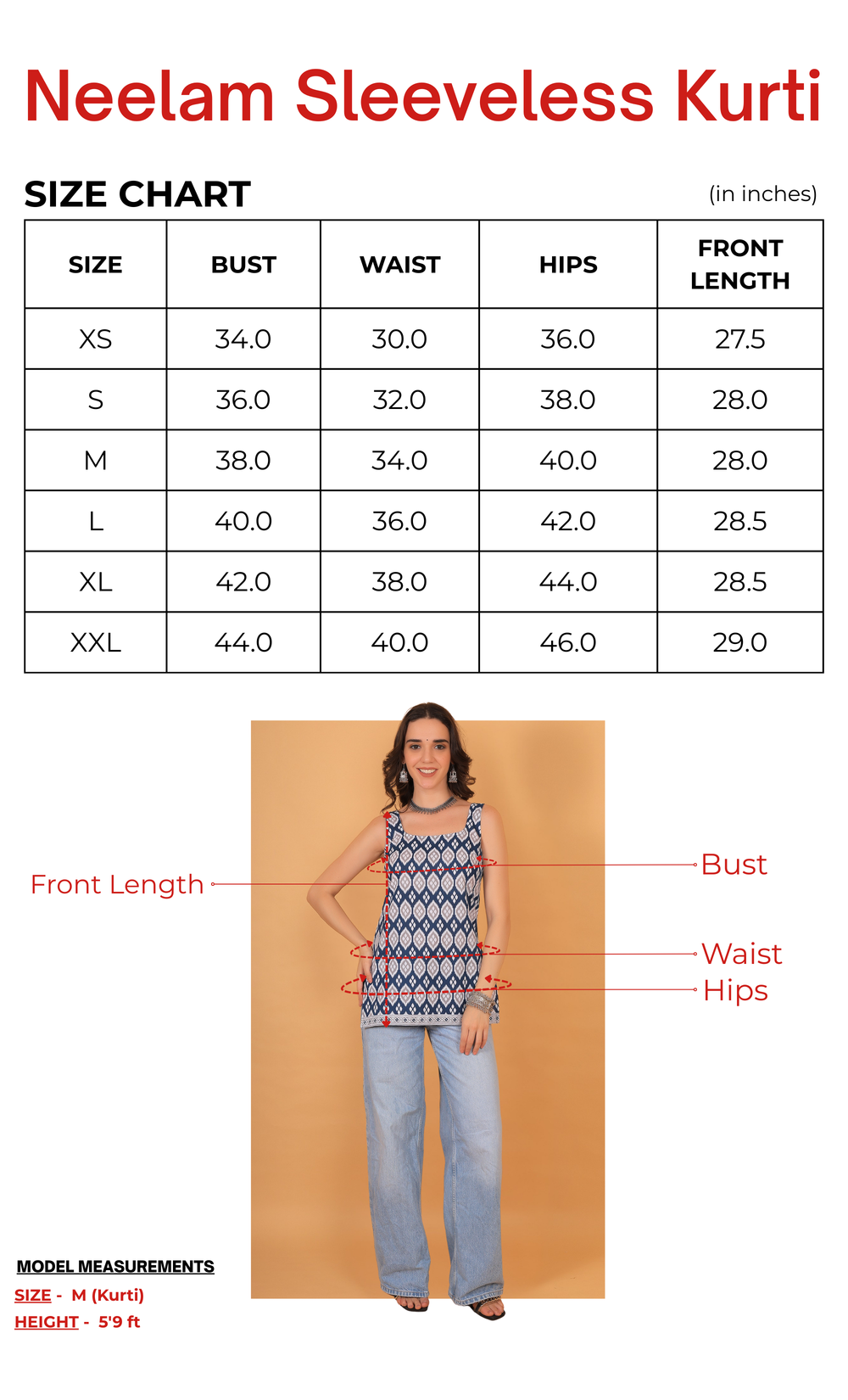 Neelam Sleeveless Kurti

SIZE CHART

(in inches)

| SIZE | BUST | WAIST | HIPS | FRONT LENGTH |
|---|---|---|---|---|
| XS | 34.0 | 30.0 | 36.0 | 27.5 |
| S | 36.0 | 32.0 | 38.0 | 28.0 |
| M | 38.0 | 34.0 | 40.0 | 28.0 |
| L | 40.0 | 36.0 | 42.0 | 28.5 |
| XL | 42.0 | 38.0 | 44.0 | 28.5 |
| XXL | 44.0 | 40.0 | 46.0 | 29.0 |

Front Length

Bust

Waist

Hips

MODEL MEASUREMENTS

SIZE - M (Kurti)

HEIGHT - 5'9 ft